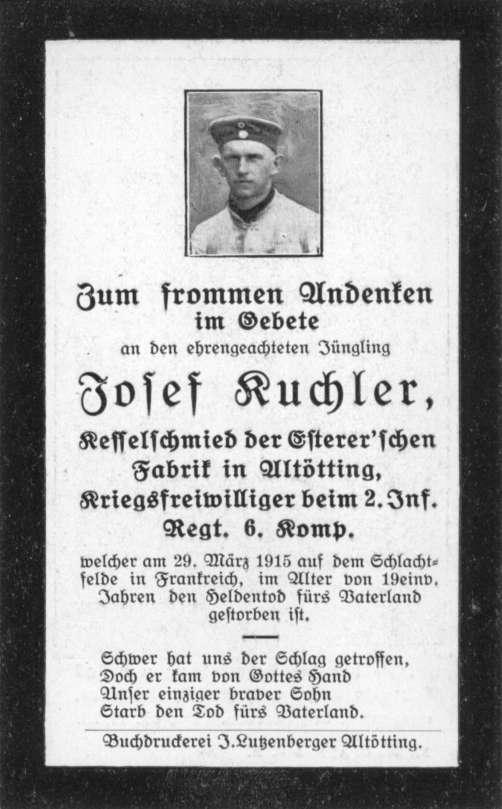 Zum frommen Andenken
im Gebete
an den ehrengeachteten Jüngling

Josef Kuchler,

Kesselschmied der Esterer'schen Fabrik in Altötting, Kriegsfreiwilliger beim 2. Inf. Regt. 6. Komp.

welcher am 29. März 1915 auf dem Schlachtfelde in Frankreich, im Alter von 19einv. Jahren den Heldentod fürs Vaterland gestorben ist.

Schwer hat uns der Schlag getroffen,
Doch er kam von Gottes Hand
Unser einziger braver Sohn
Starb den Tod fürs Vaterland.

Buchdruckerei J. Lutzenberger Altötting.